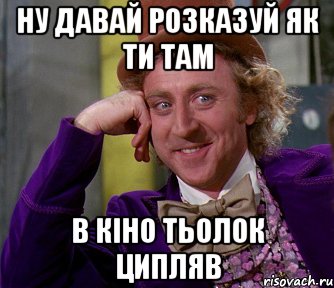 НУ ДАВАЙ РОЗКАЗУЙ ЯК ТИ ТАМ

В КІНО ТЬОЛОК ЦИПЛЯВ

risovach.ru